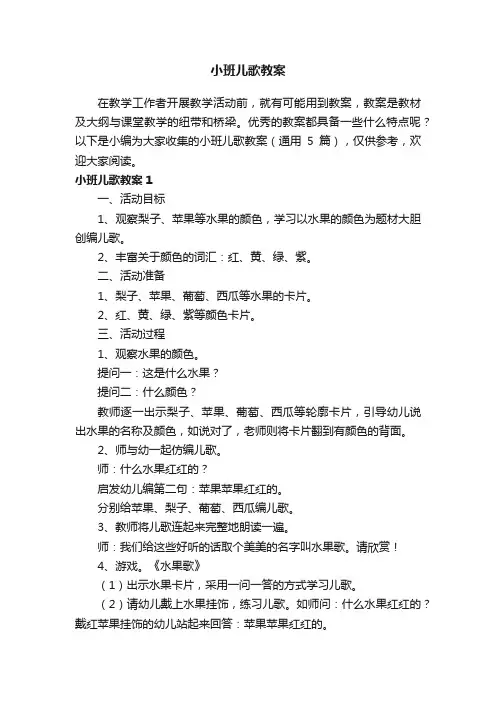 小班儿歌教案

在教学工作者开展教学活动前，就有可能用到教案，教案是教材及大纲与课堂教学的纽带和桥梁。优秀的教案都具备一些什么特点呢？以下是小编为大家收集的小班儿歌教案（通用 5 篇），仅供参考，欢迎大家阅读。

小班儿歌教案 1

一、活动目标

1、观察梨子、苹果等水果的颜色，学习以水果的颜色为题材大胆创编儿歌。

2、丰富关于颜色的词汇：红、黄、绿、紫。

二、活动准备

1、梨子、苹果、葡萄、西瓜等水果的卡片。

2、红、黄、绿、紫等颜色卡片。

三、活动过程

1、观察水果的颜色。

提问一：这是什么水果？

提问二：什么颜色？

教师逐一出示梨子、苹果、葡萄、西瓜等轮廓卡片，引导幼儿说出水果的名称及颜色，如说对了，老师则将卡片翻到有颜色的背面。

2、师与幼一起仿编儿歌。

师：什么水果红红的？

启发幼儿编第二句：苹果苹果红红的。

分别给苹果、梨子、葡萄、西瓜编儿歌。

3、教师将儿歌连起来完整地朗读一遍。

师：我们给这些好听的话取个美美的名字叫水果歌。请欣赏！

4、游戏。《水果歌》

（1）出示水果卡片，采用一问一答的方式学习儿歌。

（2）请幼儿戴上水果挂饰，练习儿歌。如师问：什么水果红红的？戴红苹果挂饰的幼儿站起来回答：苹果苹果红红的。